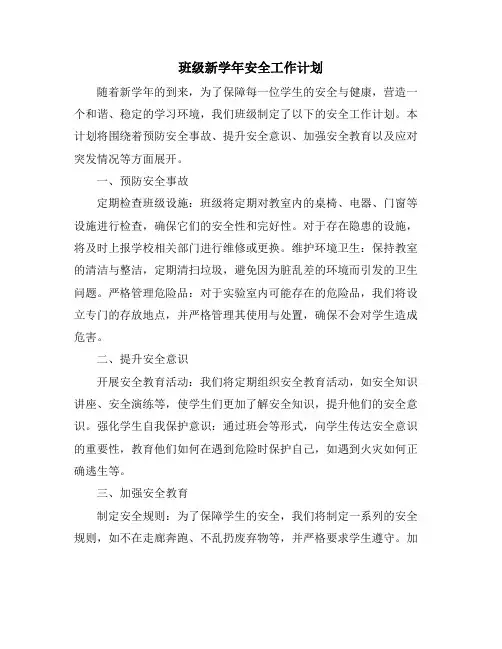 班级新学年安全工作计划

随着新学年的到来，为了保障每一位学生的安全与健康，营造一个和谐、稳定的学习环境，我们班级制定了以下的安全工作计划。本计划将围绕着预防安全事故、提升安全意识、加强安全教育以及应对突发情况等方面展开。

一、预防安全事故

定期检查班级设施：班级将定期对教室内的桌椅、电器、门窗等设施进行检查，确保它们的安全性和完好性。对于存在隐患的设施，将及时上报学校相关部门进行维修或更换。维护环境卫生：保持教室的清洁与整洁，定期清扫垃圾，避免因为脏乱差的环境而引发的卫生问题。严格管理危险品：对于实验室内可能存在的危险品，我们将设立专门的存放地点，并严格管理其使用与处置，确保不会对学生造成危害。

二、提升安全意识

开展安全教育活动：我们将定期组织安全教育活动，如安全知识讲座、安全演练等，使学生们更加了解安全知识，提升他们的安全意识。强化学生自我保护意识：通过班会等形式，向学生传达安全意识的重要性，教育他们如何在遇到危险时保护自己，如遇到火灾如何正确逃生等。

三、加强安全教育

制定安全规则：为了保障学生的安全，我们将制定一系列的安全规则，如不在走廊奔跑、不乱扔废弃物等，并严格要求学生遵守。加